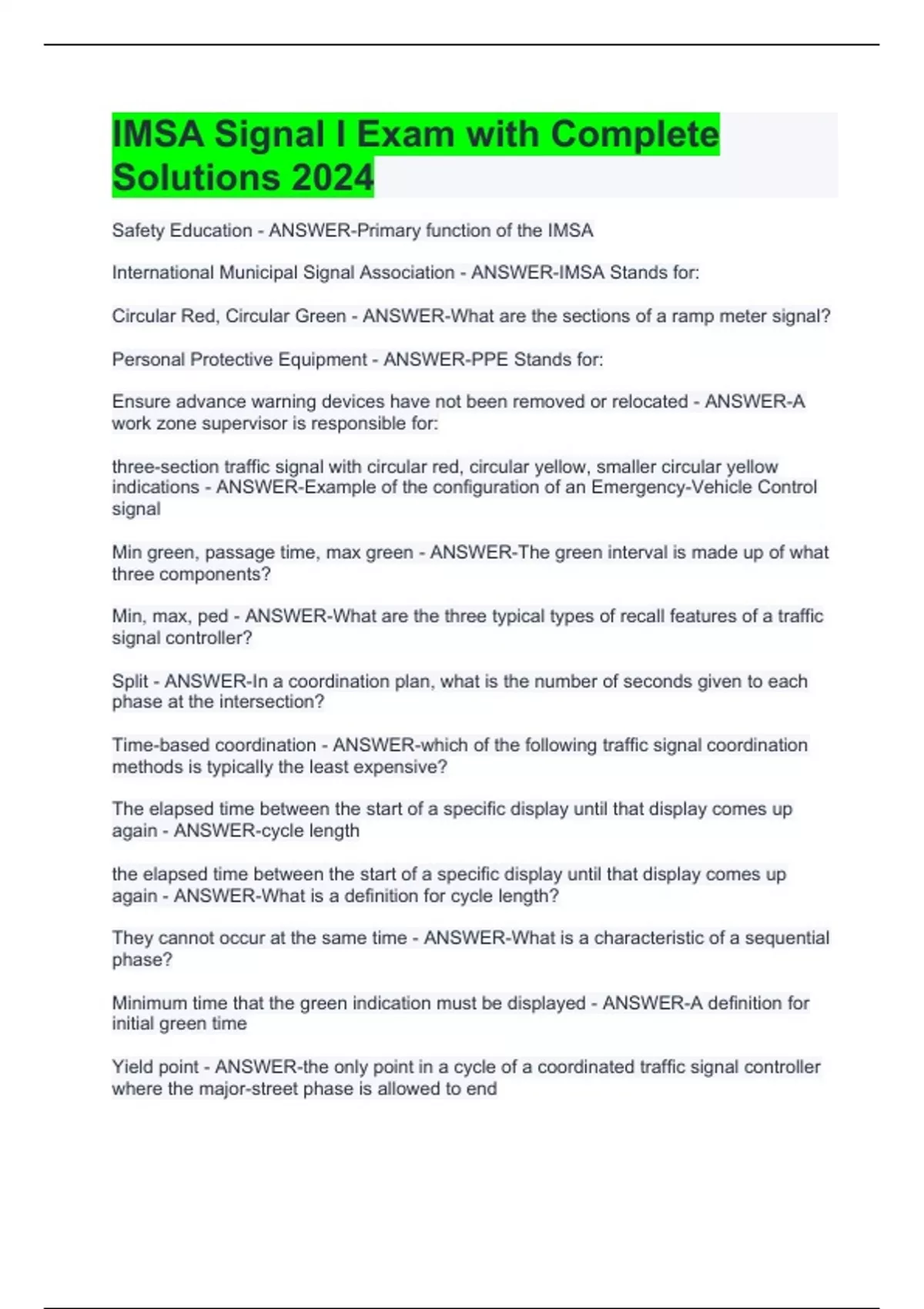 IMSA Signal I Exam with Complete Solutions 2024

Safety Education - ANSWER-Primary function of the IMSA

International Municipal Signal Association - ANSWER-IMSA Stands for:

Circular Red, Circular Green - ANSWER-What are the sections of a ramp meter signal?

Personal Protective Equipment - ANSWER-PPE Stands for:

Ensure advance warning devices have not been removed or relocated - ANSWER-A work zone supervisor is responsible for:

three-section traffic signal with circular red, circular yellow, smaller circular yellow indications - ANSWER-Example of the configuration of an Emergency-Vehicle Control signal

Min green, passage time, max green - ANSWER-The green interval is made up of what three components?

Min, max, ped - ANSWER-What are the three typical types of recall features of a traffic signal controller?

Split - ANSWER-In a coordination plan, what is the number of seconds given to each phase at the intersection?

Time-based coordination - ANSWER-which of the following traffic signal coordination methods is typically the least expensive?

The elapsed time between the start of a specific display until that display comes up again - ANSWER-cycle length

the elapsed time between the start of a specific display until that display comes up again - ANSWER-What is a definition for cycle length?

They cannot occur at the same time - ANSWER-What is a characteristic of a sequential phase?

Minimum time that the green indication must be displayed - ANSWER-A definition for initial green time

Yield point - ANSWER-the only point in a cycle of a coordinated traffic signal controller where the major-street phase is allowed to end